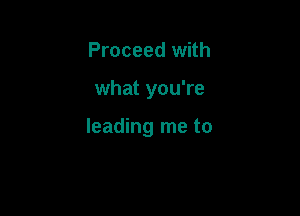 Proceed with
what you're
leading me to